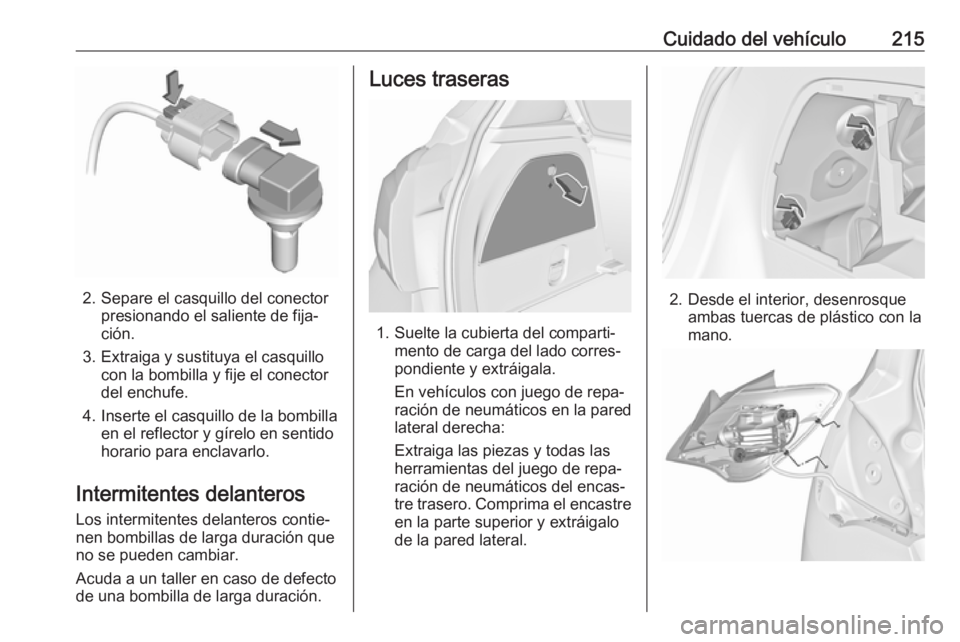 Cuidado del vehículo 215

2. Separe el casquillo del conector presionando el saliente de fijación.

3. Extraiga y sustituya el casquillo con la bombilla y fije el conector del enchufe.

4. Inserte el casquillo de la bombilla en el reflector y gírelo en sentido horario para enclavarlo.

Intermitentes delanteros

Los intermitentes delanteros contienen bombillas de larga duración que no se pueden cambiar.

Acuda a un taller en caso de defecto de una bombilla de larga duración.

Luces traseras

1. Suelte la cubierta del compartimento de carga del lado correspondiente y extráigala.

En vehículos con juego de reparación de neumáticos en la pared lateral derecha:

Extraiga las piezas y todas las herramientas del juego de reparación de neumáticos del encastre trasero. Comprima el encastre en la parte superior y extráigalo de la pared lateral.

2. Desde el interior, desenrosque ambas tuercas de plástico con la mano.

carmanualsonline.info